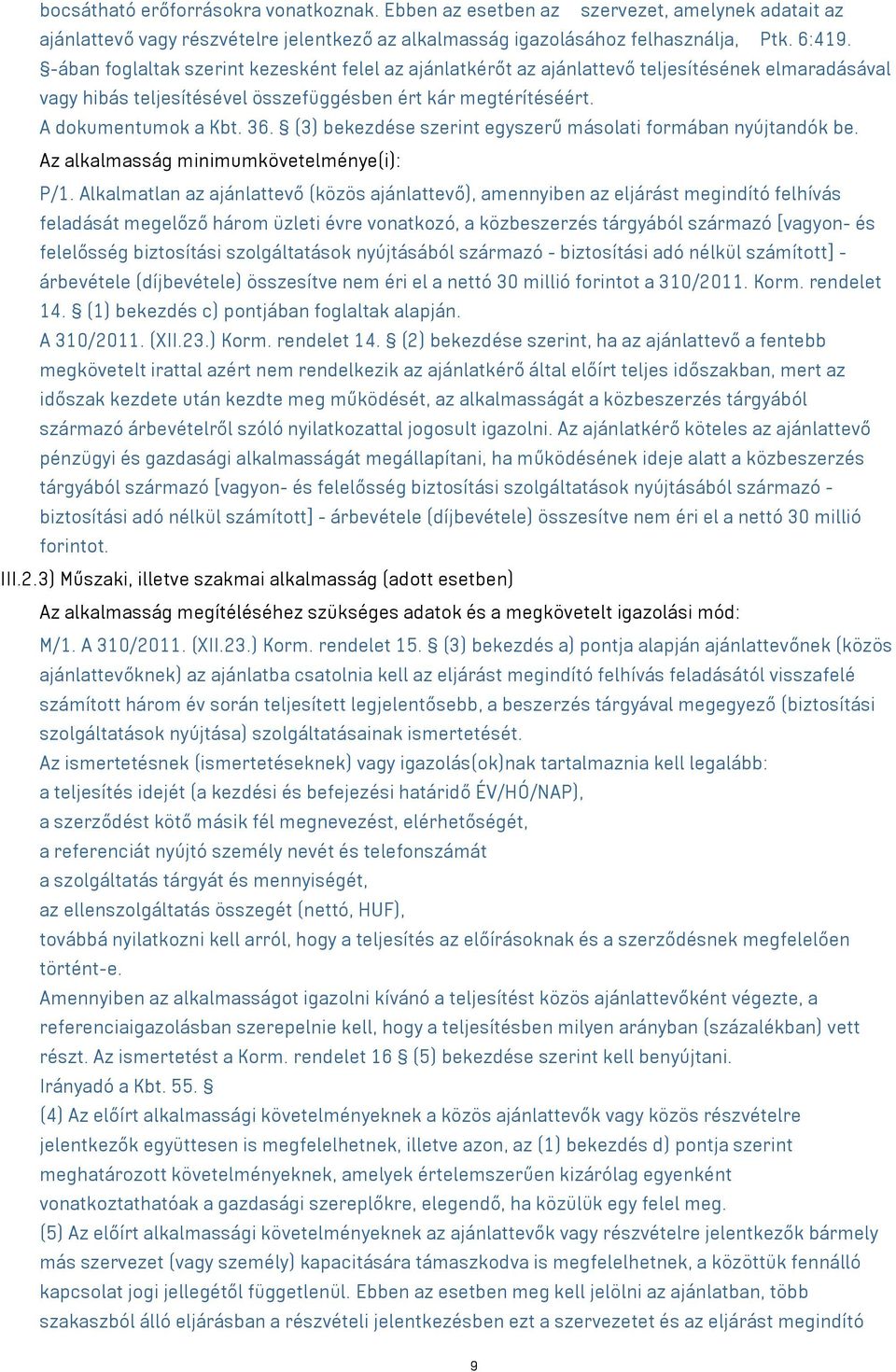 bocsátható erőforrásokra vonatkoznak. Ebben az esetben az szervezet, amelynek adatait az ajánlattevő vagy részvételre jelentkező az alkalmasság igazolásához felhasználja, Ptk. 6:419. §-ában foglaltak szerint kezesként felel az ajánlatkérőt az ajánlattevő teljesítésének elmaradásával vagy hibás teljesítésével összefüggésben ért kár megtérítéséért.
A dokumentumok a Kbt. 36. § (3) bekezdése szerint egyszerű másolati formában nyújtandók be.
Az alkalmasság minimumkövetelménye(i):
P/1. Alkalmatlan az ajánlattevő (közös ajánlattevő), amennyiben az eljárást megindító felhívás feladását megelőző három üzleti évre vonatkozó, a közbeszerzés tárgyából származó [vagyon- és felelősség biztosítási szolgáltatások nyújtásából származó - biztosítási adó nélkül számított] - árbevétele (díjbevétele) összesítve nem éri el a nettó 30 millió forintot a 310/2011. Korm. rendelet 14. § (1) bekezdés c) pontjában foglaltak alapján.
A 310/2011. (XII.23.) Korm. rendelet 14. § (2) bekezdése szerint, ha az ajánlattevő a fentebb megkövetelt irattal azért nem rendelkezik az ajánlatkérő által előírt teljes időszakban, mert az időszak kezdete után kezdte meg működését, az alkalmasságát a közbeszerzés tárgyából származó árbevételről szóló nyilatkozattal jogosult igazolni. Az ajánlatkérő köteles az ajánlattevő pénzügyi és gazdasági alkalmasságát megállapítani, ha működésének ideje alatt a közbeszerzés tárgyából származó [vagyon- és felelősség biztosítási szolgáltatások nyújtásából származó - biztosítási adó nélkül számított] - árbevétele (díjbevétele) összesítve nem éri el a nettó 30 millió forintot.
III.2.3) Műszaki, illetve szakmai alkalmasság (adott esetben)
Az alkalmasság megítéléséhez szükséges adatok és a megkövetelt igazolási mód:
M/1. A 310/2011. (XII.23.) Korm. rendelet 15. § (3) bekezdés a) pontja alapján ajánlattevőnek (közös ajánlattevőknek) az ajánlatba csatolnia kell az eljárást megindító felhívás feladásától visszafelé számított három év során teljesített legjelentősebb, a beszerzés tárgyával megegyező (biztosítási szolgáltatások nyújtása) szolgáltatásainak ismertetését.
Az ismertetésnek (ismertetéseknek) vagy igazolás(ok)nak tartalmaznia kell legalább:
a teljesítés idejét (a kezdési és befejezési határidő ÉV/HÓ/NAP),
a szerződést kötő másik fél megnevezést, elérhetőségét,
a referenciát nyújtó személy nevét és telefonszámát
a szolgáltatás tárgyát és mennyiségét,
az ellenszolgáltatás összegét (nettó, HUF),
továbbá nyilatkozni kell arról, hogy a teljesítés az előírásoknak és a szerződésnek megfelelően történt-e.
Amennyiben az alkalmasságot igazolni kívánó a teljesítést közös ajánlattevőként végezte, a referenciaigazolásban szerepelnie kell, hogy a teljesítésben milyen arányban (százalékban) vett részt. Az ismertetést a Korm. rendelet 16 § (5) bekezdése szerint kell benyújtani.
Irányadó a Kbt. 55. §
(4) Az előírt alkalmassági követelményeknek a közös ajánlattevők vagy közös részvételre jelentkezők együttesen is megfelelhetnek, illetve azon, az (1) bekezdés d) pontja szerint meghatározott követelményeknek, amelyek értelemszerűen kizárólag egyenként vonatkoztathatóak a gazdasági szereplőkre, elegendő, ha közülük egy felel meg.
(5) Az előírt alkalmassági követelményeknek az ajánlattevők vagy részvételre jelentkezők bármely más szervezet (vagy személy) kapacitására támaszkodva is megfelelhetnek, a közöttük fennálló kapcsolat jogi jellegétől függetlenül. Ebben az esetben meg kell jelölni az ajánlatban, több szakaszból álló eljárásban a részvételi jelentkezésben ezt a szervezetet és az eljárást megindító
9